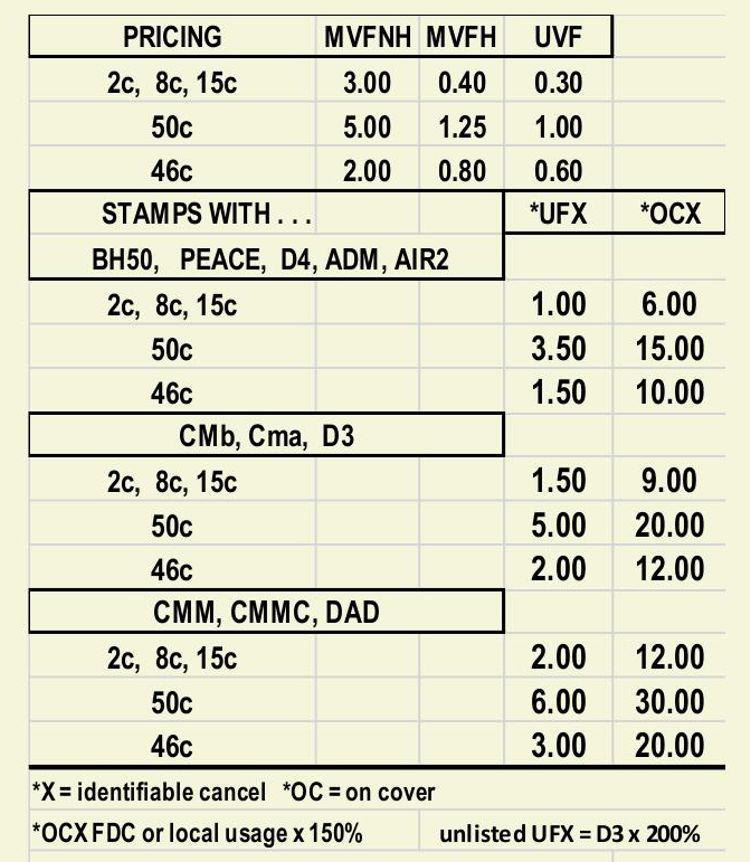 | PRICING | MVFNH | MVFH | UVF | |
|---|---|---|---|---|
| 2c, 8c, 15c | 3.00 | 0.40 | 0.30 | |
| 50c | 5.00 | 1.25 | 1.00 | |
| 46c | 2.00 | 0.80 | 0.60 | |
| STAMPS WITH . . . | | | *UFX | *OCX |
| BH50, PEACE, D4, ADM, AIR2 | | | | |
| 2c, 8c, 15c | | | 1.00 | 6.00 |
| 50c | | | 3.50 | 15.00 |
| 46c | | | 1.50 | 10.00 |
| CMb, Cma, D3 | | | | |
| 2c, 8c, 15c | | | 1.50 | 9.00 |
| 50c | | | 5.00 | 20.00 |
| 46c | | | 2.00 | 12.00 |
| CMM, CMMC, DAD | | | | |
| 2c, 8c, 15c | | | 2.00 | 12.00 |
| 50c | | | 6.00 | 30.00 |
| 46c | | | 3.00 | 20.00 |

*X = identifiable cancel *OC = on cover

*OCX FDC or local usage x 150% unlisted UFX = D3 x 200%